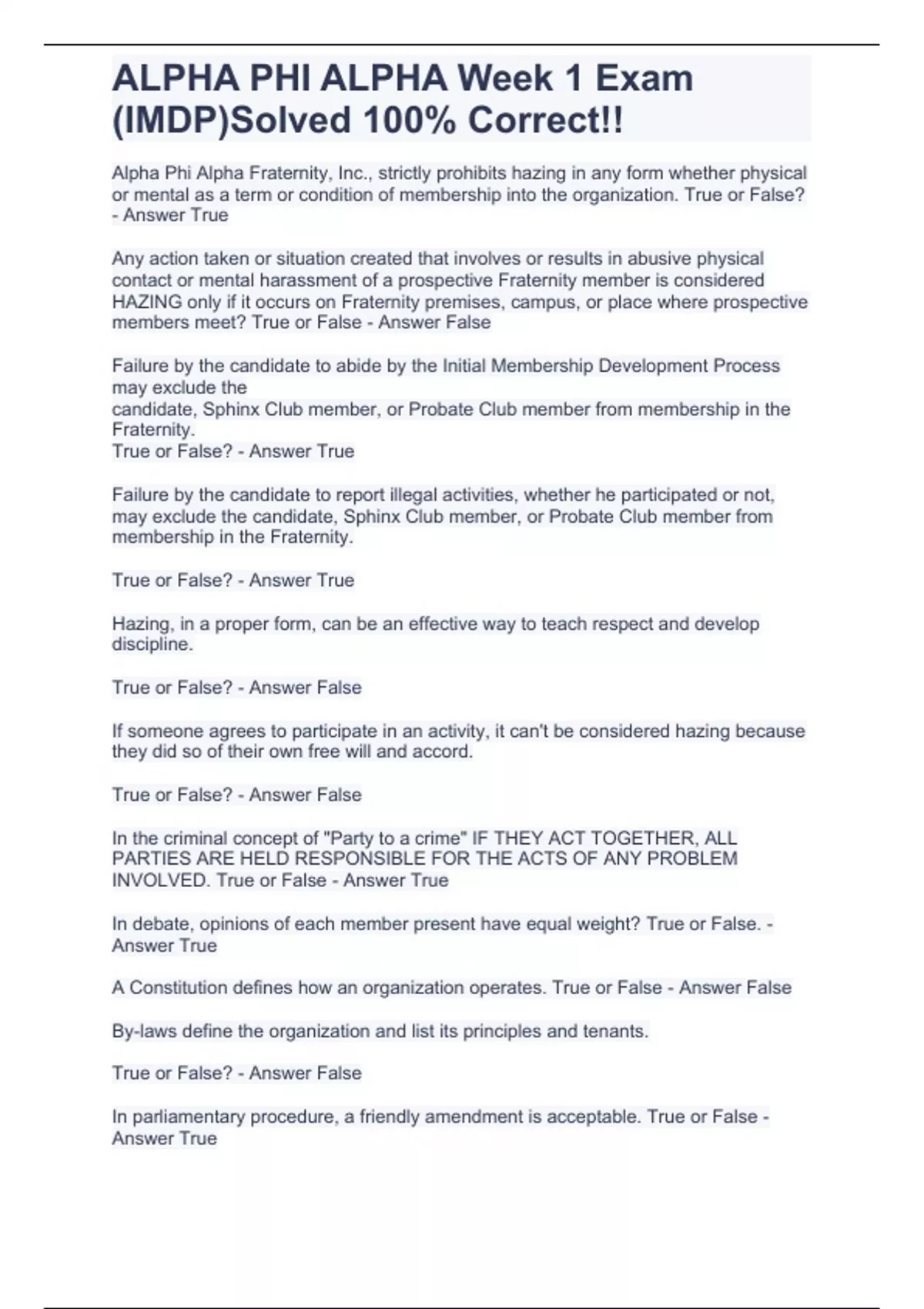 ALPHA PHI ALPHA Week 1 Exam (IMDP)Solved 100% Correct!!

Alpha Phi Alpha Fraternity, Inc., strictly prohibits hazing in any form whether physical or mental as a term or condition of membership into the organization. True or False? - Answer True

Any action taken or situation created that involves or results in abusive physical contact or mental harassment of a prospective Fraternity member is considered HAZING only if it occurs on Fraternity premises, campus, or place where prospective members meet? True or False - Answer False

Failure by the candidate to abide by the Initial Membership Development Process may exclude the candidate, Sphinx Club member, or Probate Club member from membership in the Fraternity.
True or False? - Answer True

Failure by the candidate to report illegal activities, whether he participated or not, may exclude the candidate, Sphinx Club member, or Probate Club member from membership in the Fraternity.

True or False? - Answer True

Hazing, in a proper form, can be an effective way to teach respect and develop discipline.

True or False? - Answer False

If someone agrees to participate in an activity, it can't be considered hazing because they did so of their own free will and accord.

True or False? - Answer False

In the criminal concept of "Party to a crime" IF THEY ACT TOGETHER, ALL PARTIES ARE HELD RESPONSIBLE FOR THE ACTS OF ANY PROBLEM INVOLVED. True or False - Answer True

In debate, opinions of each member present have equal weight? True or False. - Answer True

A Constitution defines how an organization operates. True or False - Answer False

By-laws define the organization and list its principles and tenants.

True or False? - Answer False

In parliamentary procedure, a friendly amendment is acceptable. True or False - Answer True